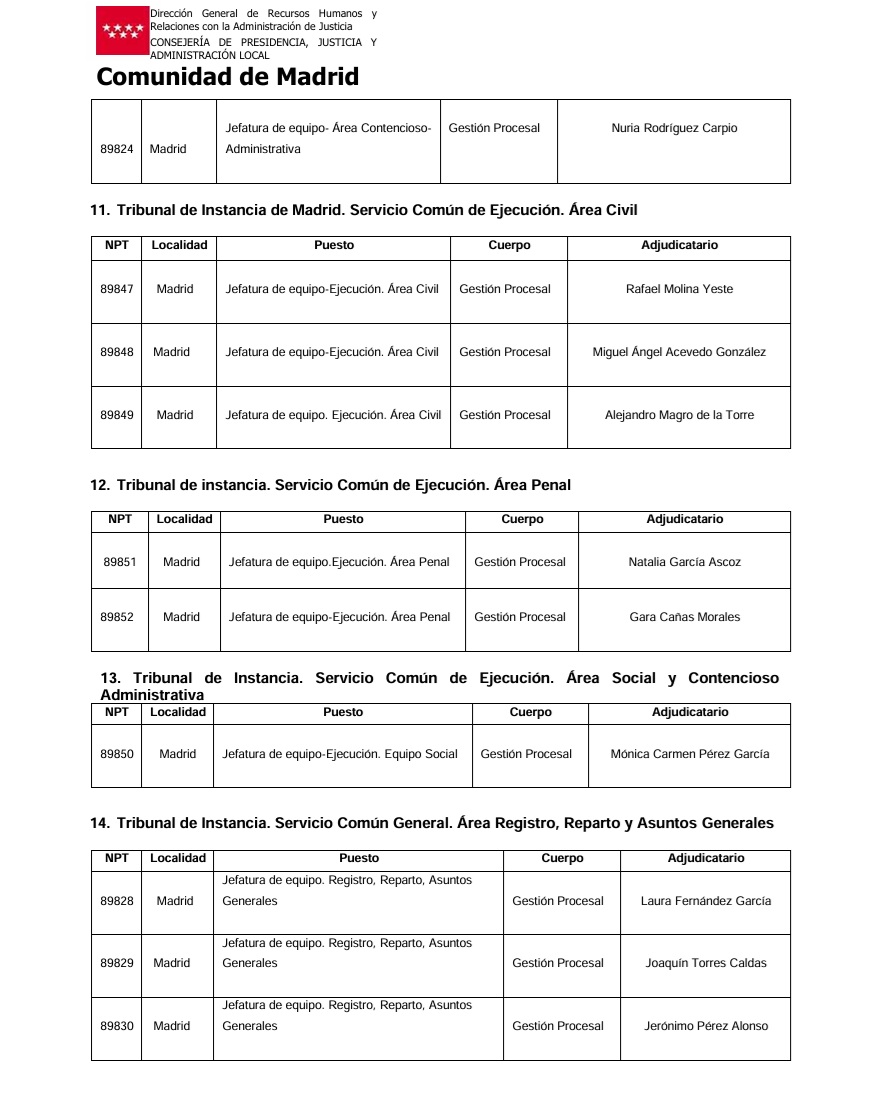 Dirección General de Recursos Humanos y Relaciones con la Administración de Justicia
CONSEJERÍA DE PRESIDENCIA, JUSTICIA Y ADMINISTRACIÓN LOCAL

Comunidad de Madrid

| 89824 | Madrid | Jefatura de equipo- Área Contencioso-Administrativa | Gestión Procesal | Nuria Rodríguez Carpio |
|---|---|---|---|---|

11. Tribunal de Instancia de Madrid. Servicio Común de Ejecución. Área Civil

| NPT | Localidad | Puesto | Cuerpo | Adjudicatario |
|---|---|---|---|---|
| 89847 | Madrid | Jefatura de equipo-Ejecución. Área Civil | Gestión Procesal | Rafael Molina Yeste |
| 89848 | Madrid | Jefatura de equipo-Ejecución. Área Civil | Gestión Procesal | Miguel Ángel Acevedo González |
| 89849 | Madrid | Jefatura de equipo. Ejecución. Área Civil | Gestión Procesal | Alejandro Magro de la Torre |

12. Tribunal de instancia. Servicio Común de Ejecución. Área Penal

| NPT | Localidad | Puesto | Cuerpo | Adjudicatario |
|---|---|---|---|---|
| 89851 | Madrid | Jefatura de equipo.Ejecución. Área Penal | Gestión Procesal | Natalia García Ascoz |
| 89852 | Madrid | Jefatura de equipo-Ejecución. Área Penal | Gestión Procesal | Gara Cañas Morales |

13. Tribunal de Instancia. Servicio Común de Ejecución. Área Social y Contencioso Administrativa

| NPT | Localidad | Puesto | Cuerpo | Adjudicatario |
|---|---|---|---|---|
| 89850 | Madrid | Jefatura de equipo-Ejecución. Equipo Social | Gestión Procesal | Mónica Carmen Pérez García |

14. Tribunal de Instancia. Servicio Común General. Área Registro, Reparto y Asuntos Generales

| NPT | Localidad | Puesto | Cuerpo | Adjudicatario |
|---|---|---|---|---|
| 89828 | Madrid | Jefatura de equipo. Registro, Reparto, Asuntos Generales | Gestión Procesal | Laura Fernández García |
| 89829 | Madrid | Jefatura de equipo. Registro, Reparto, Asuntos Generales | Gestión Procesal | Joaquín Torres Caldas |
| 89830 | Madrid | Jefatura de equipo. Registro, Reparto, Asuntos Generales | Gestión Procesal | Jerónimo Pérez Alonso |